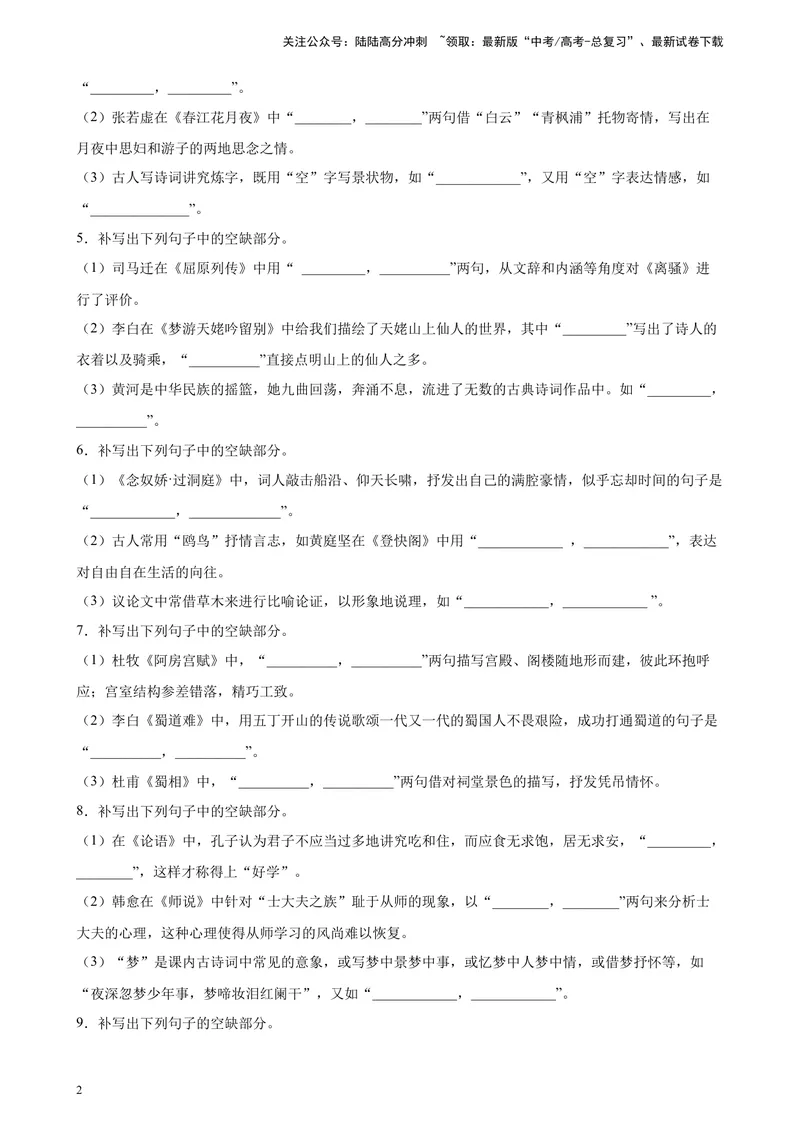 关注公众号：陆陆高分冲刺 ~领取：最新版“中考/高考-总复习”、最新试卷下载

“____，____”。

（2）张若虚在《春江花月夜》中“____，____”两句借“白云”“青枫浦”托物寄情，写出在月夜中思妇和游子的两地思念之情。

（3）古人写诗词讲究炼字，既用“空”字写景状物，如“____”，又用“空”字表达情感，如“____”。

5．补写出下列句子中的空缺部分。

（1）司马迁在《屈原列传》中用“____，____”两句，从文辞和内涵等角度对《离骚》进行了评价。

（2）李白在《梦游天姥吟留别》中给我们描绘了天姥山上仙人的世界，其中“____”写出了诗人的衣着以及骑乘，“____”直接点明山上的仙人之多。

（3）黄河是中华民族的摇篮，她九曲回荡，奔涌不息，流进了无数的古典诗词作品中。如“____，____”。

6．补写出下列句子中的空缺部分。

（1）《念奴娇·过洞庭》中，词人敲击船沿、仰天长啸，抒发出自己的满腔豪情，似乎忘却时间的句子是“____，____”。

（2）古人常用“鸥鸟”抒情言志，如黄庭坚在《登快阁》中用“____，____”，表达对自由自在生活的向往。

（3）议论文中常借草木来进行比喻论证，以形象地说理，如“____，____”。

7．补写出下列句子中的空缺部分。

（1）杜牧《阿房宫赋》中，“____，____”两句描写宫殿、阁楼随地形而建，彼此环抱呼应；宫室结构参差错落，精巧工致。

（2）李白《蜀道难》中，用五丁开山的传说歌颂一代又一代的蜀国人不畏艰险，成功打通蜀道的句子是“____，____”。

（3）杜甫《蜀相》中，“____，____”两句借对祠堂景色的描写，抒发凭吊情怀。

8．补写出下列句子中的空缺部分。

（1）在《论语》中，孔子认为君子不应当过多地讲究吃和住，而应食无求饱，居无求安，“____，____”，这样才称得上“好学”。

（2）韩愈在《师说》中针对“士大夫之族”耻于从师的现象，以“____，____”两句来分析士大夫的心理，这种心理使得从师学习的风尚难以恢复。

（3）“梦”是课内古诗词中常见的意象，或写梦中景梦中事，或忆梦中人梦中情，或借梦抒怀等，如“夜深忽梦少年事，梦啼妆泪红阑干”，又如“____，____”。

9．补写出下列句子的空缺部分。

2